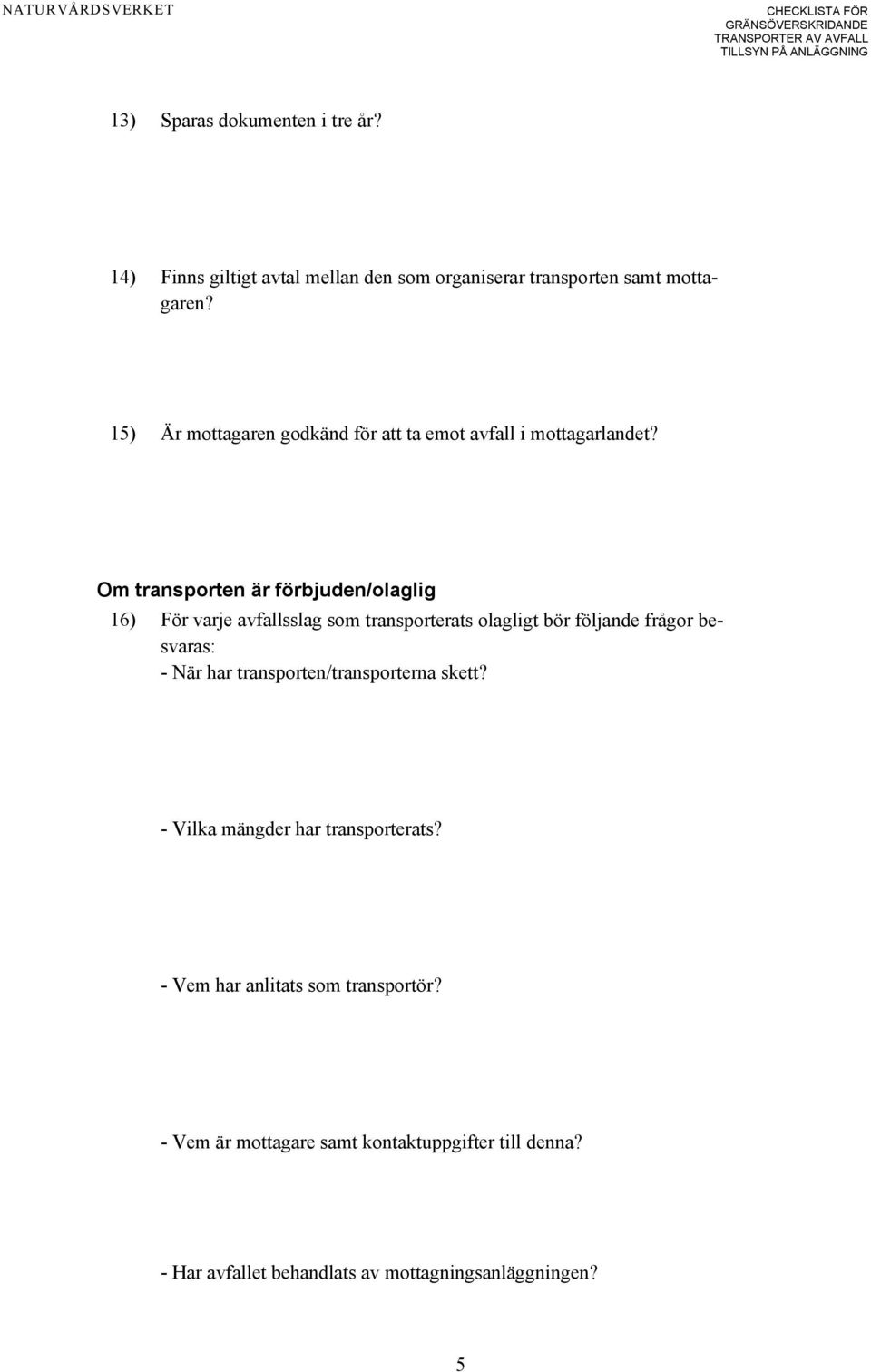 NATURVÅRDSVERKET

CHECKLISTA FÖR GRÄNSÖVERSKRIDANDE TRANSPORTER AV AVFALL TILLSYN PÅ ANLÄGGNING

13) Sparas dokumenten i tre år?

14) Finns giltigt avtal mellan den som organiserar transporten samt mottagaren?

15) Är mottagaren godkänd för att ta emot avfall i mottagarlandet?

Om transporten är förbjuden/olaglig

16) För varje avfallsslag som transporterats olagligt bör följande frågor besvaras:
- När har transporten/transporterna skett?

- Vilka mängder har transporterats?

- Vem har anlitats som transportör?

- Vem är mottagare samt kontaktuppgifter till denna?

- Har avfallet behandlats av mottagningsanläggningen?

5